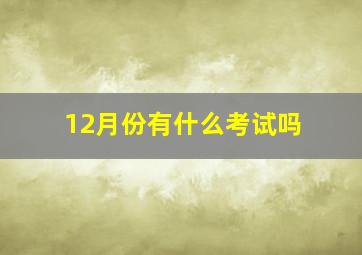 12月份有什么考试吗